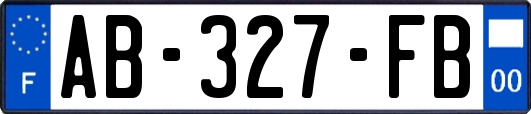 F
AB-327-FB
00